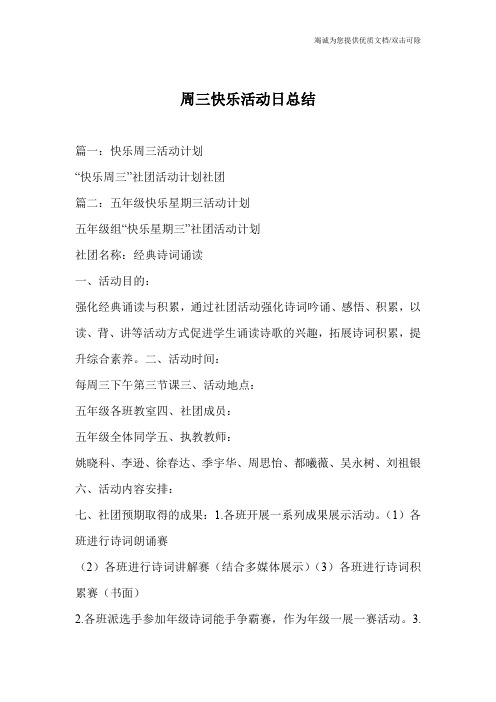 竭诚为您提供优质文档/双击可除

周三快乐活动日总结

篇一：快乐周三活动计划

“快乐周三”社团活动计划社团

篇二：五年级快乐星期三活动计划

五年级组“快乐星期三”社团活动计划

社团名称：经典诗词诵读

一、活动目的：

强化经典诵读与积累，通过社团活动强化诗词吟诵、感悟、积累，以读、背、讲等活动方式促进学生诵读诗歌的兴趣，拓展诗词积累，提升综合素养。二、活动时间：

每周三下午第三节课三、活动地点：

五年级各班教室四、社团成员：

五年级全体同学五、执教教师：

姚晓科、李逊、徐春达、季宇华、周思怡、都曦薇、吴永树、刘祖银

六、活动内容安排：

七、社团预期取得的成果：1.各班开展一系列成果展示活动。（1）各班进行诗词朗诵赛

（2）各班进行诗词讲解赛（结合多媒体展示）（3）各班进行诗词积累赛（书面）

2.各班派选手参加年级诗词能手争霸赛，作为年级一展一赛活动。3.